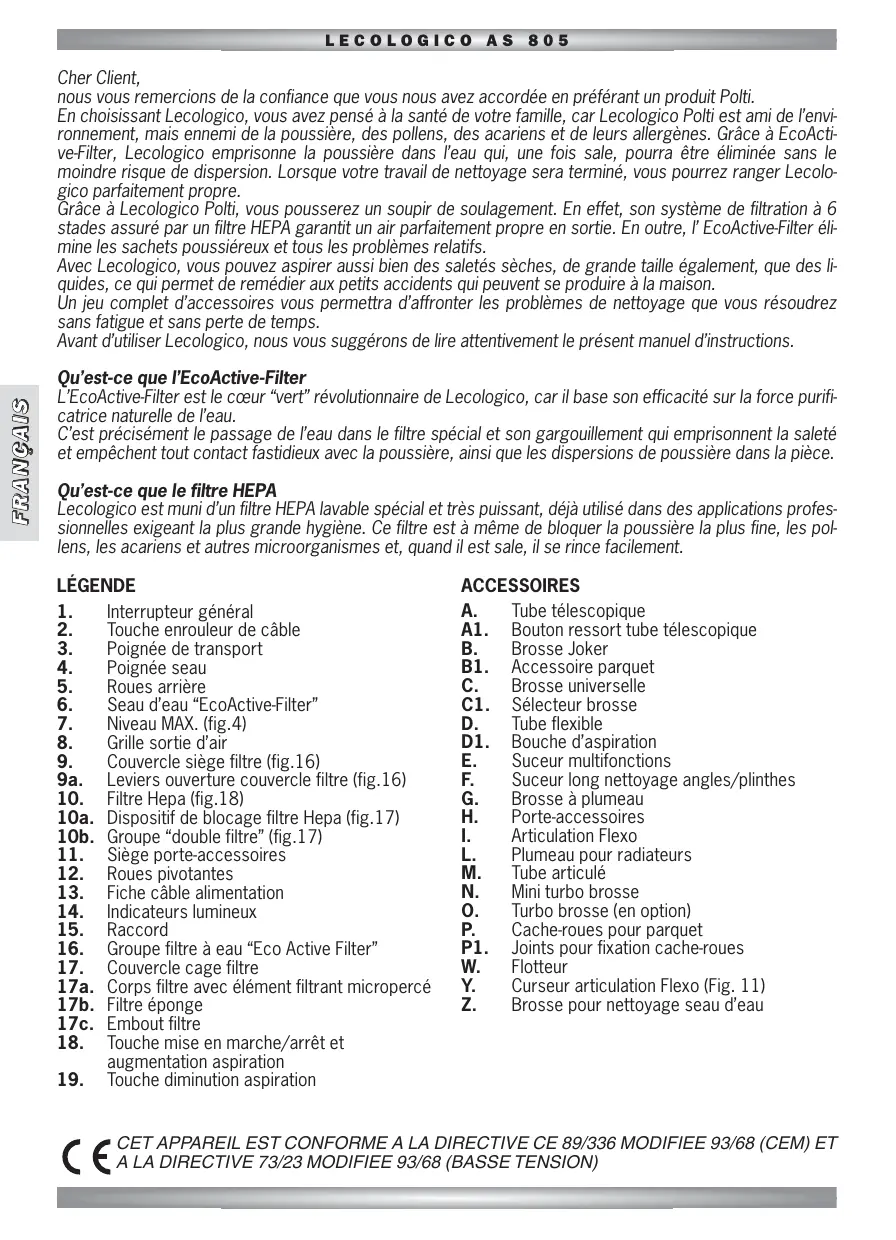 LECOLOGICO AS 805

Cher Client,
nous vous remercions de la confiance que vous nous avez accordée en préférant un produit Polti.
En choisissant Lecologico, vous avez pensé à la santé de votre famille, car Lecologico Polti est ami de l'environnement, mais ennemi de la poussière, des pollens, des acariens et de leurs allergènes. Grâce à EcoActive-Filter, Lecologico emprisonne la poussière dans l'eau qui, une fois sale, pourra être éliminée sans le moindre risque de dispersion. Lorsque votre travail de nettoyage sera terminé, vous pourrez ranger Lecologico parfaitement propre.
Grâce à Lecologico Polti, vous pousserez un soupir de soulagement. En effet, son système de filtration à 6 stades assuré par un filtre HEPA garantit un air parfaitement propre en sortie. En outre, l' EcoActive-Filter élimine les sachets poussiéreux et tous les problèmes relatifs.
Avec Lecologico, vous pouvez aspirer aussi bien des saletés sèches, de grande taille également, que des liquides, ce qui permet de remédier aux petits accidents qui peuvent se produire à la maison.
Un jeu complet d'accessoires vous permettra d'affronter les problèmes de nettoyage que vous résoudrez sans fatigue et sans perte de temps.
Avant d'utiliser Lecologico, nous vous suggérons de lire attentivement le présent manuel d'instructions.

FRANÇAIS

Qu'est-ce que l'EcoActive-Filter
L'EcoActive-Filter est le cœur "vert" révolutionnaire de Lecologico, car il base son efficacité sur la force purificatrice naturelle de l'eau.
C'est précisément le passage de l'eau dans le filtre spécial et son gargouillement qui emprisonnent la saleté et empêchent tout contact fastidieux avec la poussière, ainsi que les dispersions de poussière dans la pièce.

Qu'est-ce que le filtre HEPA
Lecologico est muni d'un filtre HEPA lavable spécial et très puissant, déjà utilisé dans des applications professionnelles exigeant la plus grande hygiène. Ce filtre est à même de bloquer la poussière la plus fine, les pollens, les acariens et autres microorganismes et, quand il est sale, il se rince facilement.

LÉGENDE
1. Interrupteur général
2. Touche enrouleur de câble
3. Poignée de transport
4. Poignée seau
5. Roues arrière
6. Seau d'eau "EcoActive-Filter"
7. Niveau MAX. (fig.4)
8. Grille sortie d'air
9. Couvercle siège filtre (fig.16)
9a. Leviers ouverture couvercle filtre (fig.16)
10. Filtre Hepa (fig.18)
10a. Dispositif de blocage filtre Hepa (fig.17)
10b. Groupe "double filtre" (fig.17)
11. Siège porte-accessoires
12. Roues pivotantes
13. Fiche câble alimentation
14. Indicateurs lumineux
15. Raccord
16. Groupe filtre à eau "Eco Active Filter"
17. Couvercle cage filtre
17a. Corps filtre avec élément filtrant micropercé
17b. Filtre éponge
17c. Embout filtre
18. Touche mise en marche/arrêt et augmentation aspiration
19. Touche diminution aspiration

ACCESSOIRES
A. Tube télescopique
A1. Bouton ressort tube télescopique
B. Brosse Joker
B1. Accessoire parquet
C. Brosse universelle
C1. Sélecteur brosse
D. Tube flexible
D1. Bouche d'aspiration
E. Suceur multifonctions
F. Suceur long nettoyage angles/plinthes
G. Brosse à plumeau
H. Porte-accessoires
I. Articulation Flexo
L. Plumeau pour radiateurs
M. Tube articulé
N. Mini turbo brosse
O. Turbo brosse (en option)
P. Cache-roues pour parquet
P1. Joints pour fixation cache-roues
W. Flotteur
Y. Curseur articulation Flexo (Fig. 11)
Z. Brosse pour nettoyage seau d'eau

CE CET APPAREIL EST CONFORME A LA DIRECTIVE CE 89/336 MODIFIEE 93/68 (CEM) ET A LA DIRECTIVE 73/23 MODIFIEE 93/68 (BASSE TENSION)